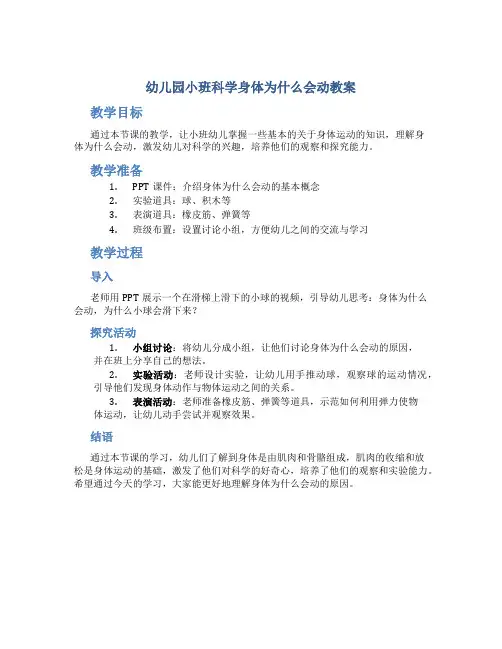 幼儿园小班科学身体为什么会动教案

教学目标

通过本节课的教学，让小班幼儿掌握一些基本的关于身体运动的知识，理解身体为什么会动，激发幼儿对科学的兴趣，培养他们的观察和探究能力。

教学准备

1. PPT 课件：介绍身体为什么会动的基本概念
2. 实验道具：球、积木等
3. 表演道具：橡皮筋、弹簧等
4. 班级布置：设置讨论小组，方便幼儿之间的交流与学习

教学过程

导入

老师用 PPT 展示一个在滑梯上滑下的小球的视频，引导幼儿思考：身体为什么会动，为什么小球会滑下来？

探究活动

1. 小组讨论：将幼儿分成小组，让他们讨论身体为什么会动的原因，并在班上分享自己的想法。
2. 实验活动：老师设计实验，让幼儿用手推动球，观察球的运动情况，引导他们发现身体动作与物体运动之间的关系。
3. 表演活动：老师准备橡皮筋、弹簧等道具，示范如何利用弹力使物体运动，让幼儿动手尝试并观察效果。

结语

通过本节课的学习，幼儿们了解到身体是由肌肉和骨骼组成，肌肉的收缩和放松是身体运动的基础，激发了他们对科学的好奇心，培养了他们的观察和实验能力。希望通过今天的学习，大家能更好地理解身体为什么会动的原因。